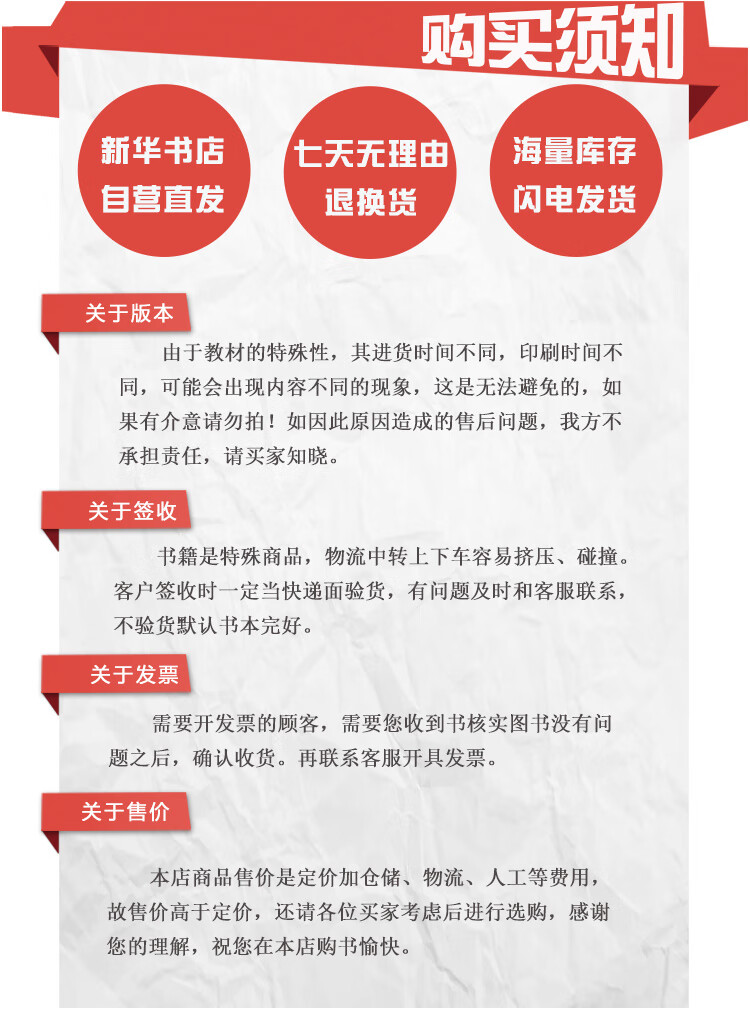 购买须知

新华书店
自营直发

七天无理由
退换货

海量库存
闪电发货

关于版本

由于教材的特殊性，其进货时间不同，印刷时间不同，可能会出现内容不同的现象，这是无法避免的，如果有介意请勿拍！如因此原因造成的售后问题，我方不承担责任，请买家知晓。

关于签收

书籍是特殊商品，物流中转上下车容易挤压、碰撞。客户签收时一定当快递面验货，有问题及时和客服联系，不验货默认书本完好。

关于发票

需要开发票的顾客，需要您收到书核实图书没有问题之后，确认收货。再联系客服开具发票。

关于售价

本店商品售价是定价加仓储、物流、人工等费用，故售价高于定价，还请各位买家考虑后进行选购，感谢您的理解，祝您在本店购书愉快。